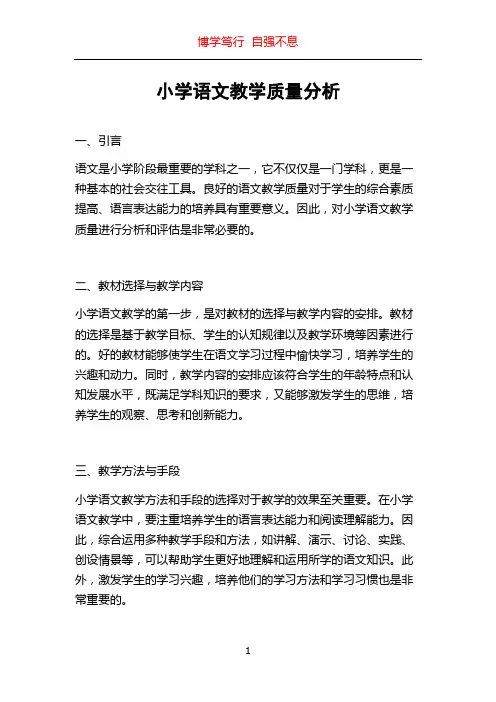 博学笃行 自强不息

小学语文教学质量分析

一、引言

语文是小学阶段最重要的学科之一，它不仅仅是一门学科，更是一种基本的社会交往工具。良好的语文教学质量对于学生的综合素质提高、语言表达能力的培养具有重要意义。因此，对小学语文教学质量进行分析和评估是非常必要的。

二、教材选择与教学内容

小学语文教学的第一步，是对教材的选择与教学内容的安排。教材的选择是基于教学目标、学生的认知规律以及教学环境等因素进行的。好的教材能够使学生在语文学习过程中愉快学习，培养学生的兴趣和动力。同时，教学内容的安排应该符合学生的年龄特点和认知发展水平，既满足学科知识的要求，又能够激发学生的思维，培养学生的观察、思考和创新能力。

三、教学方法与手段

小学语文教学方法和手段的选择对于教学的效果至关重要。在小学语文教学中，要注重培养学生的语言表达能力和阅读理解能力。因此，综合运用多种教学手段和方法，如讲解、演示、讨论、实践、创设情景等，可以帮助学生更好地理解和运用所学的语文知识。此外，激发学生的学习兴趣，培养他们的学习方法和学习习惯也是非常重要的。

1